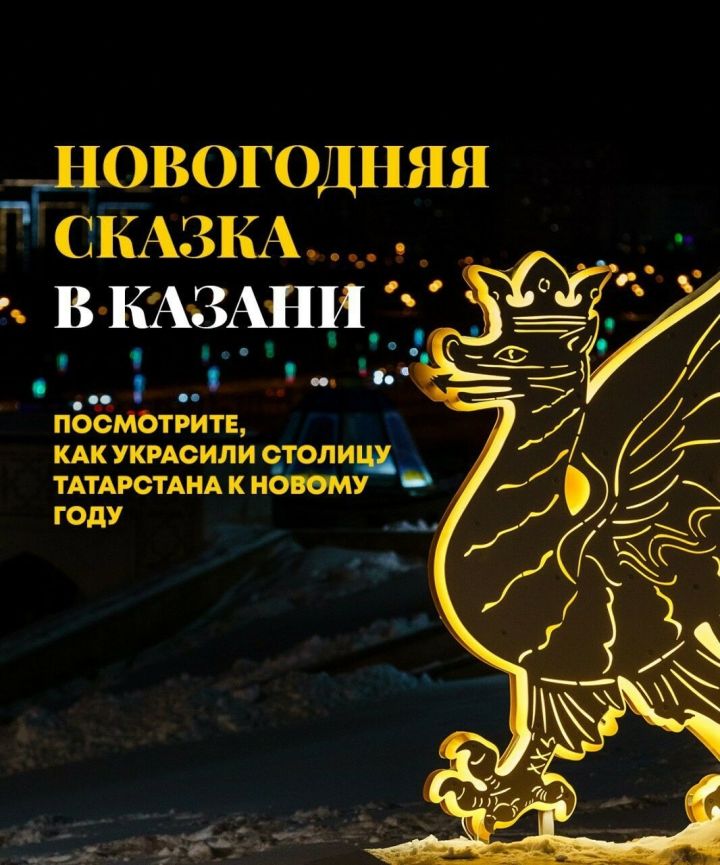 НОВОГОДНЯЯ СКАЗКА В КАЗАНИ

ПОСМОТРИТЕ, КАК УКРАСИЛИ СТОЛИЦУ ТАТАРСТАНА К НОВОМУ ГОДУ